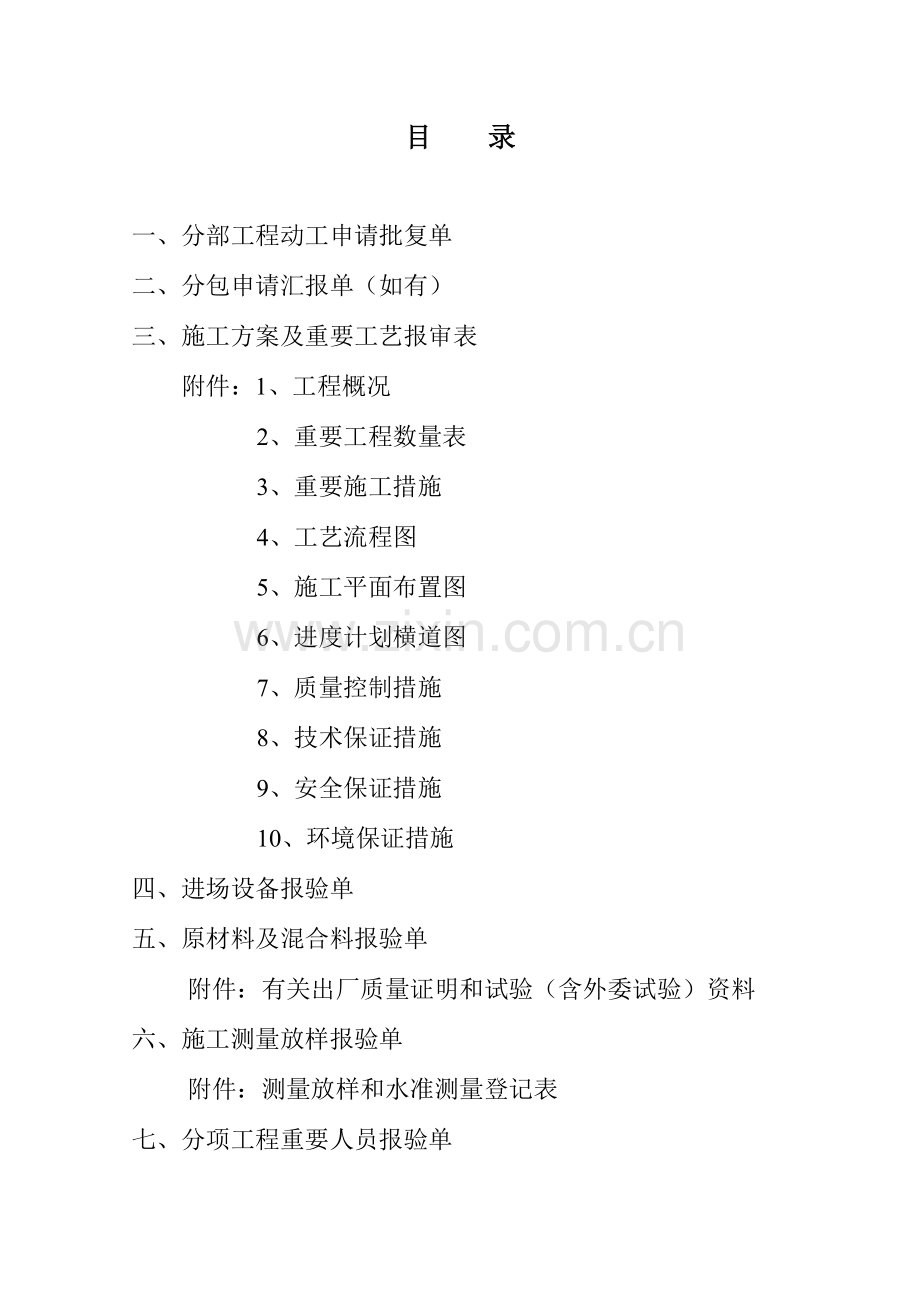 目　录

一、分部工程动工申请批复单

二、分包申请汇报单（如有）

三、施工方案及重要工艺报审表

附件：1、工程概况

2、重要工程数量表

3、重要施工措施

4、工艺流程图

5、施工平面布置图

6、进度计划横道图

7、质量控制措施

8、技术保证措施

9、安全保证措施

10、环境保证措施

四、进场设备报验单

五、原材料及混合料报验单

附件：有关出厂质量证明和试验（含外委试验）资料

六、施工测量放样报验单

附件：测量放样和水准测量登记表

七、分项工程重要人员报验单

www.zixin.com.cn